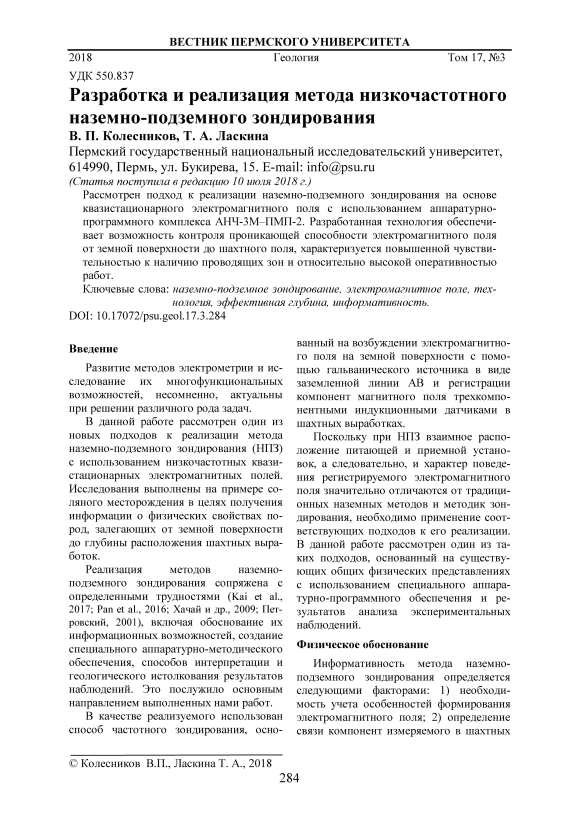 ВЕСТНИК ПЕРМСКОГО УНИВЕРСИТЕТА

2018 Геология Том 17, №3

УДК 550.837

Разработка и реализация метода низкочастотного наземно-подземного зондирования

В. П. Колесников, Т. А. Ласкина

Пермский государственный национальный исследовательский университет, 614990, Пермь, ул. Букирева, 15. E-mail: info@psu.ru

(Статья поступила в редакцию 10 июля 2018 г.)

Рассмотрен подход к реализации наземно-подземного зондирования на основе квазистационарного электромагнитного поля с использованием аппаратурно-программного комплекса АНЧ-3М–ПМП-2. Разработанная технология обеспечивает возможность контроля проникающей способности электромагнитного поля от земной поверхности до шахтного поля, характеризуется повышенной чувствительностью к наличию проводящих зон и относительно высокой оперативностью работ.

Ключевые слова: наземно-подземное зондирование, электромагнитное поле, технология, эффективная глубина, информативность.

DOI: 10.17072/psu.geol.17.3.284

Введение

Развитие методов электрометрии и исследование их многофункциональных возможностей, несомненно, актуальны при решении различного рода задач.

В данной работе рассмотрен один из новых подходов к реализации метода наземно-подземного зондирования (НПЗ) с использованием низкочастотных квазистационарных электромагнитных полей. Исследования выполнены на примере соляного месторождения в целях получения информации о физических свойствах пород, залегающих от земной поверхности до глубины расположения шахтных выработок.

Реализация методов наземно-подземного зондирования сопряжена с определенными трудностями (Kai et al., 2017; Pan et al., 2016; Хачай и др., 2009; Петровский, 2001), включая обоснование их информационных возможностей, создание специального аппаратурно-методического обеспечения, способов интерпретации и геологического истолкования результатов наблюдений. Это послужило основным направлением выполненных нами работ.

В качестве реализуемого использован способ частотного зондирования, основанный на возбуждении электромагнитного поля на земной поверхности с помощью гальванического источника в виде заземленной линии АВ и регистрации компонент магнитного поля трехкомпонентными индукционными датчиками в шахтных выработках.

Поскольку при НПЗ взаимное расположение питающей и приемной установок, а следовательно, и характер поведения регистрируемого электромагнитного поля значительно отличаются от традиционных наземных методов и методик зондирования, необходимо применение соответствующих подходов к его реализации. В данной работе рассмотрен один из таких подходов, основанный на существующих общих физических представлениях с использованием специального аппаратурно-программного обеспечения и результатов анализа экспериментальных наблюдений.

Физическое обоснование

Информативность метода наземно-подземного зондирования определяется следующими факторами: 1) необходимость учета особенностей формирования электромагнитного поля; 2) определение связи компонент измеряемого в шахтных

© Колесников В.П., Ласкина Т. А., 2018

284